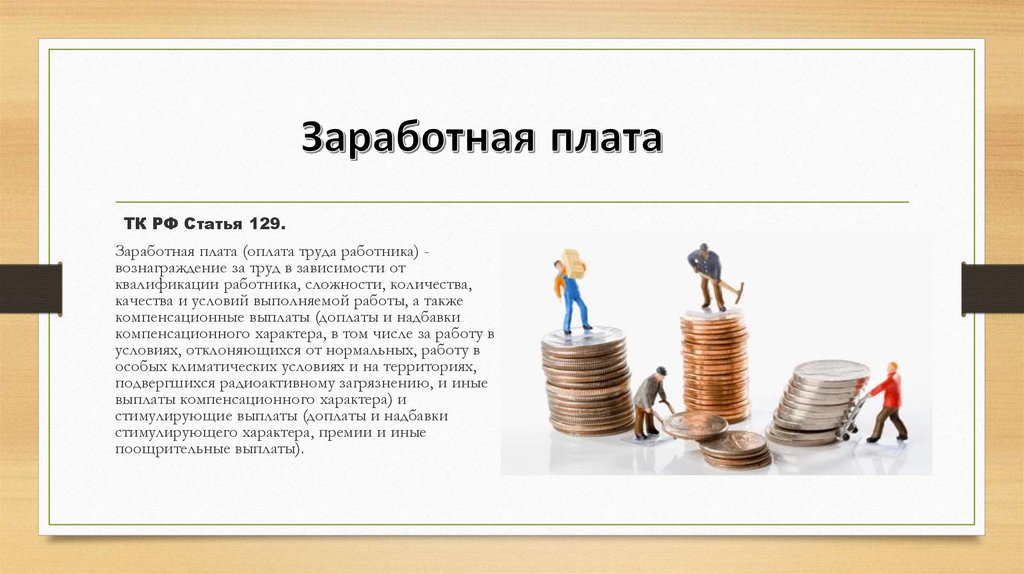 Заработная плата

ТК РФ Статья 129.

Заработная плата (оплата труда работника) - вознаграждение за труд в зависимости от квалификации работника, сложности, количества, качества и условий выполняемой работы, а также компенсационные выплаты (доплаты и надбавки компенсационного характера, в том числе за работу в условиях, отклоняющихся от нормальных, работу в особых климатических условиях и на территориях, подвергшихся радиоактивному загрязнению, и иные выплаты компенсационного характера) и стимулирующие выплаты (доплаты и надбавки стимулирующего характера, премии и иные поощрительные выплаты).